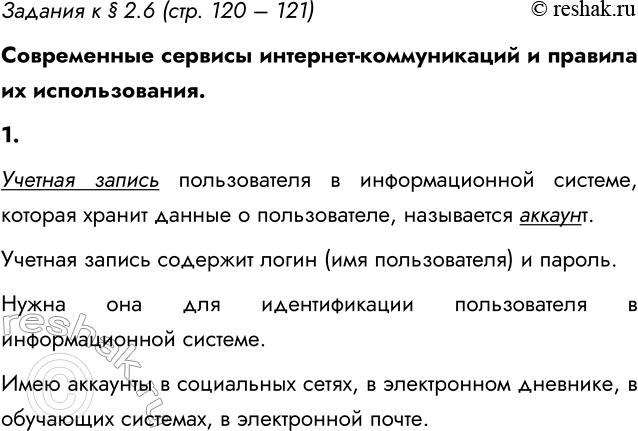 Задания к § 2.6 (стр. 120 – 121) © reshak.ru

Современные сервисы интернет-коммуникаций и правила их использования.

1.

Учетная запись пользователя в информационной системе, которая хранит данные о пользователе, называется аккаунт.

Учетная запись содержит логин (имя пользователя) и пароль.

Нужна она для идентификации пользователя в информационной системе.

Имею аккаунты в социальных сетях, в электронном дневнике, в обучающих системах, в электронной почте.

© reshak.ru